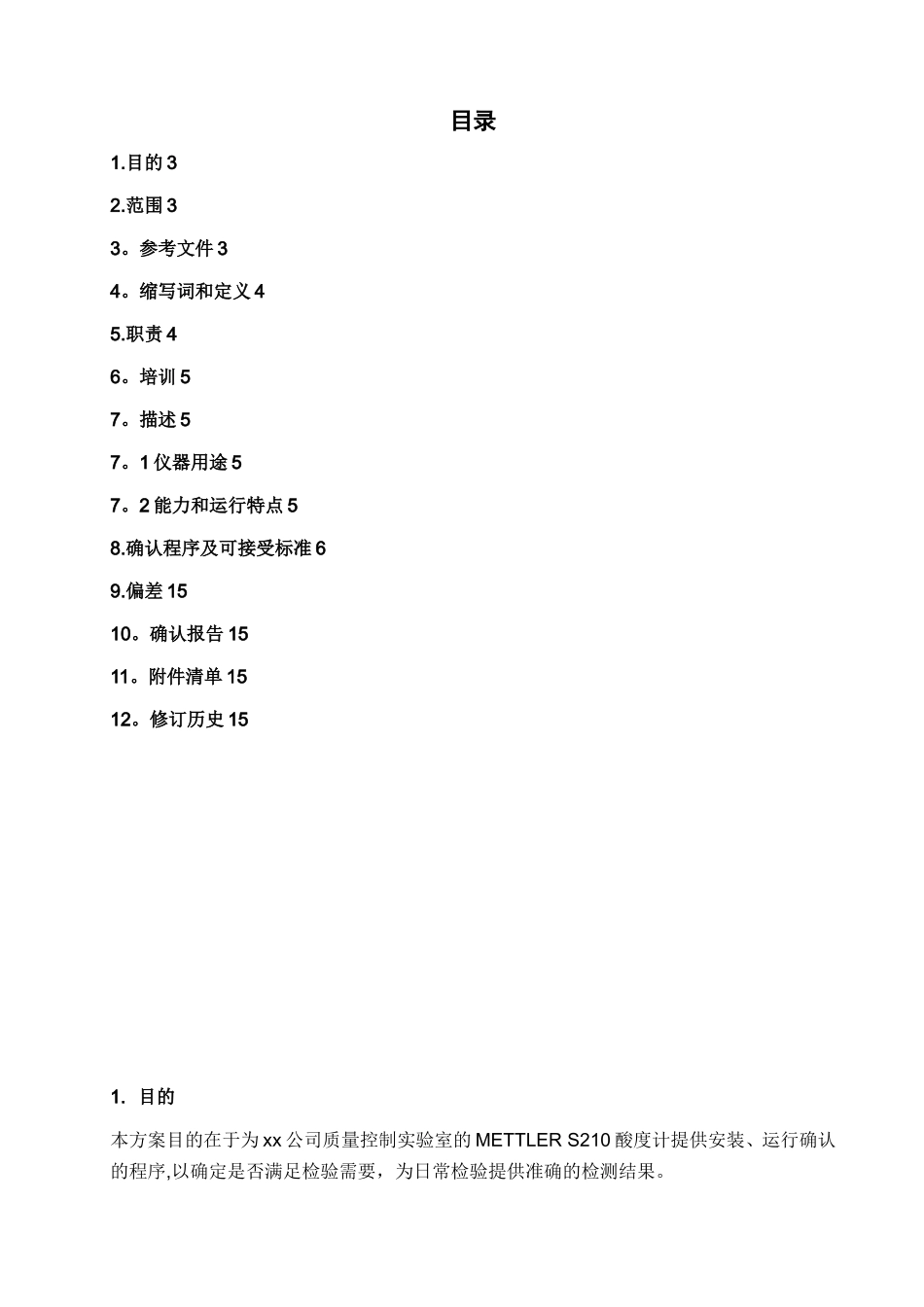 目录

1.目的 3

2.范围 3

3。参考文件 3

4。缩写词和定义 4

5.职责 4

6。培训 5

7。描述 5

7。1 仪器用途 5

7。2 能力和运行特点 5

8.确认程序及可接受标准 6

9.偏差 15

10。确认报告 15

11。附件清单 15

12。修订历史 15

1. 目的

本方案目的在于为 xx 公司质量控制实验室的 METTLER S210 酸度计提供安装、运行确认的程序,以确定是否满足检验需要，为日常检验提供准确的检测结果。